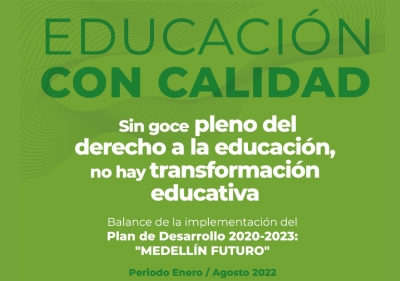 EDUCACIÓN
CON CALIDAD

Sin goce pleno del derecho a la educación, no hay transformación educativa

Balance de la implementación del
Plan de Desarrollo 2020-2023:
"MEDELLÍN FUTURO"

Periodo Enero / Agosto 2022